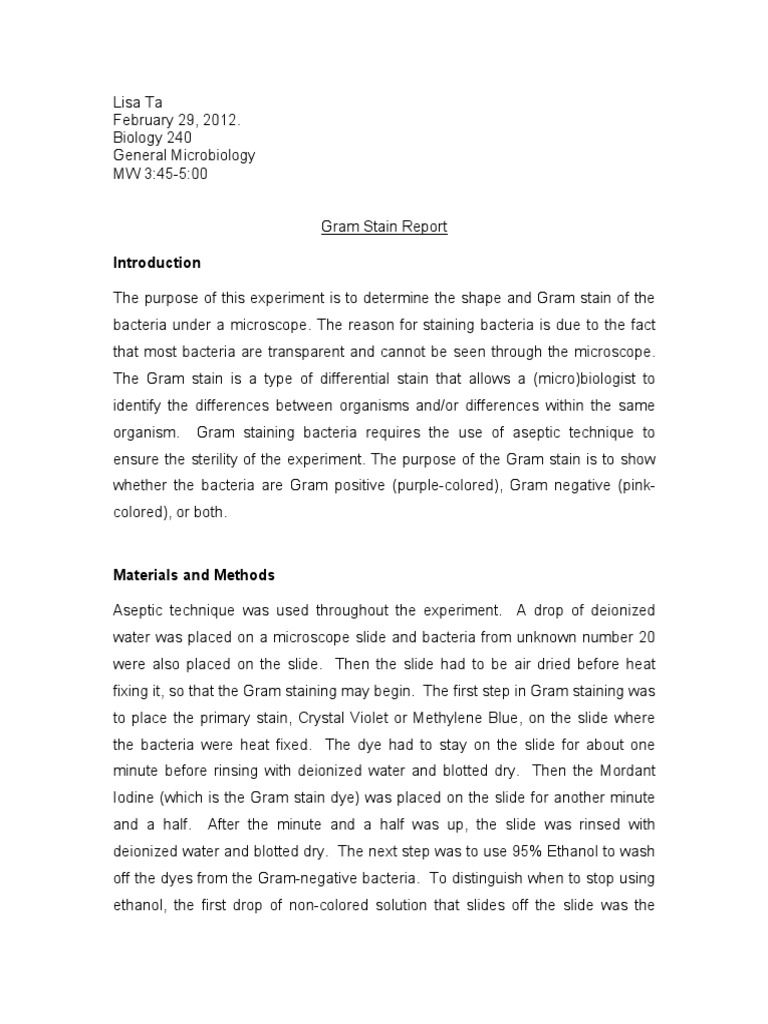 Lisa Ta
February 29, 2012.
Biology 240
General Microbiology
MW 3:45-5:00

Gram Stain Report

Introduction

The purpose of this experiment is to determine the shape and Gram stain of the bacteria under a microscope. The reason for staining bacteria is due to the fact that most bacteria are transparent and cannot be seen through the microscope. The Gram stain is a type of differential stain that allows a (micro)biologist to identify the differences between organisms and/or differences within the same organism. Gram staining bacteria requires the use of aseptic technique to ensure the sterility of the experiment. The purpose of the Gram stain is to show whether the bacteria are Gram positive (purple-colored), Gram negative (pink-colored), or both.

Materials and Methods

Aseptic technique was used throughout the experiment. A drop of deionized water was placed on a microscope slide and bacteria from unknown number 20 were also placed on the slide. Then the slide had to be air dried before heat fixing it, so that the Gram staining may begin. The first step in Gram staining was to place the primary stain, Crystal Violet or Methylene Blue, on the slide where the bacteria were heat fixed. The dye had to stay on the slide for about one minute before rinsing with deionized water and blotted dry. Then the Mordant Iodine (which is the Gram stain dye) was placed on the slide for another minute and a half. After the minute and a half was up, the slide was rinsed with deionized water and blotted dry. The next step was to use 95% Ethanol to wash off the dyes from the Gram-negative bacteria. To distinguish when to stop using ethanol, the first drop of non-colored solution that slides off the slide was the